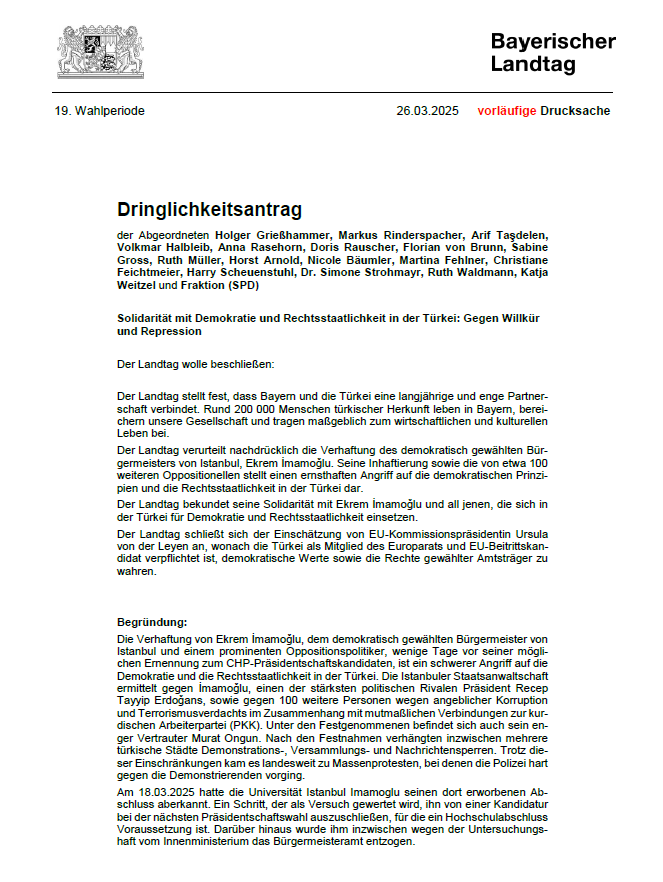 Bayerischer Landtag

19. Wahlperiode 26.03.2025 vorläufige Drucksache

Dringlichkeitsantrag

der Abgeordneten Holger Grießhammer, Markus Rinderspacher, Arif Taşdelen, Volkmar Halbleib, Anna Rasehorn, Doris Rauscher, Florian von Brunn, Sabine Gross, Ruth Müller, Horst Arnold, Nicole Bäumler, Martina Fehlner, Christiane Feichtmeier, Harry Scheuenstuhl, Dr. Simone Strohmayr, Ruth Waldmann, Katja Weitzel und Fraktion (SPD)

Solidarität mit Demokratie und Rechtsstaatlichkeit in der Türkei: Gegen Willkür und Repression

Der Landtag wolle beschließen:

Der Landtag stellt fest, dass Bayern und die Türkei eine langjährige und enge Partnerschaft verbindet. Rund 200 000 Menschen türkischer Herkunft leben in Bayern, bereichern unsere Gesellschaft und tragen maßgeblich zum wirtschaftlichen und kulturellen Leben bei.

Der Landtag verurteilt nachdrücklich die Verhaftung des demokratisch gewählten Bürgermeisters von Istanbul, Ekrem İmamoğlu. Seine Inhaftierung sowie die von etwa 100 weiteren Oppositionellen stellt einen ernsthaften Angriff auf die demokratischen Prinzipien und die Rechtsstaatlichkeit in der Türkei dar.

Der Landtag bekundet seine Solidarität mit Ekrem İmamoğlu und all jenen, die sich in der Türkei für Demokratie und Rechtsstaatlichkeit einsetzen.

Der Landtag schließt sich der Einschätzung von EU-Kommissionspräsidentin Ursula von der Leyen an, wonach die Türkei als Mitglied des Europarats und EU-Beitrittskandidat verpflichtet ist, demokratische Werte sowie die Rechte gewählter Amtsträger zu wahren.

Begründung:

Die Verhaftung von Ekrem İmamoğlu, dem demokratisch gewählten Bürgermeister von Istanbul und einem prominenten Oppositionspolitiker, wenige Tage vor seiner möglichen Ernennung zum CHP-Präsidentschaftskandidaten, ist ein schwerer Angriff auf die Demokratie und die Rechtsstaatlichkeit in der Türkei. Die Istanbuler Staatsanwaltschaft ermittelt gegen İmamoğlu, einen der stärksten politischen Rivalen Präsident Recep Tayyip Erdoğans, sowie gegen 100 weitere Personen wegen angeblicher Korruption und Terrorismusverdachts im Zusammenhang mit mutmaßlichen Verbindungen zur kurdischen Arbeiterpartei (PKK). Unter den Festgenommenen befindet sich auch sein enger Vertrauter Murat Ongun. Nach den Festnahmen verhängten inzwischen mehrere türkische Städte Demonstrations-, Versammlungs- und Nachrichtensperren. Trotz dieser Einschränkungen kam es landesweit zu Massenprotesten, bei denen die Polizei hart gegen die Demonstrierenden vorging.

Am 18.03.2025 hatte die Universität Istanbul Imamoglu seinen dort erworbenen Abschluss aberkannt. Ein Schritt, der als Versuch gewertet wird, ihn von einer Kandidatur bei der nächsten Präsidentschaftswahl auszuschließen, für die ein Hochschulabschluss Voraussetzung ist. Darüber hinaus wurde ihm inzwischen wegen der Untersuchungshaft vom Innenministerium das Bürgermeisteramt entzogen.